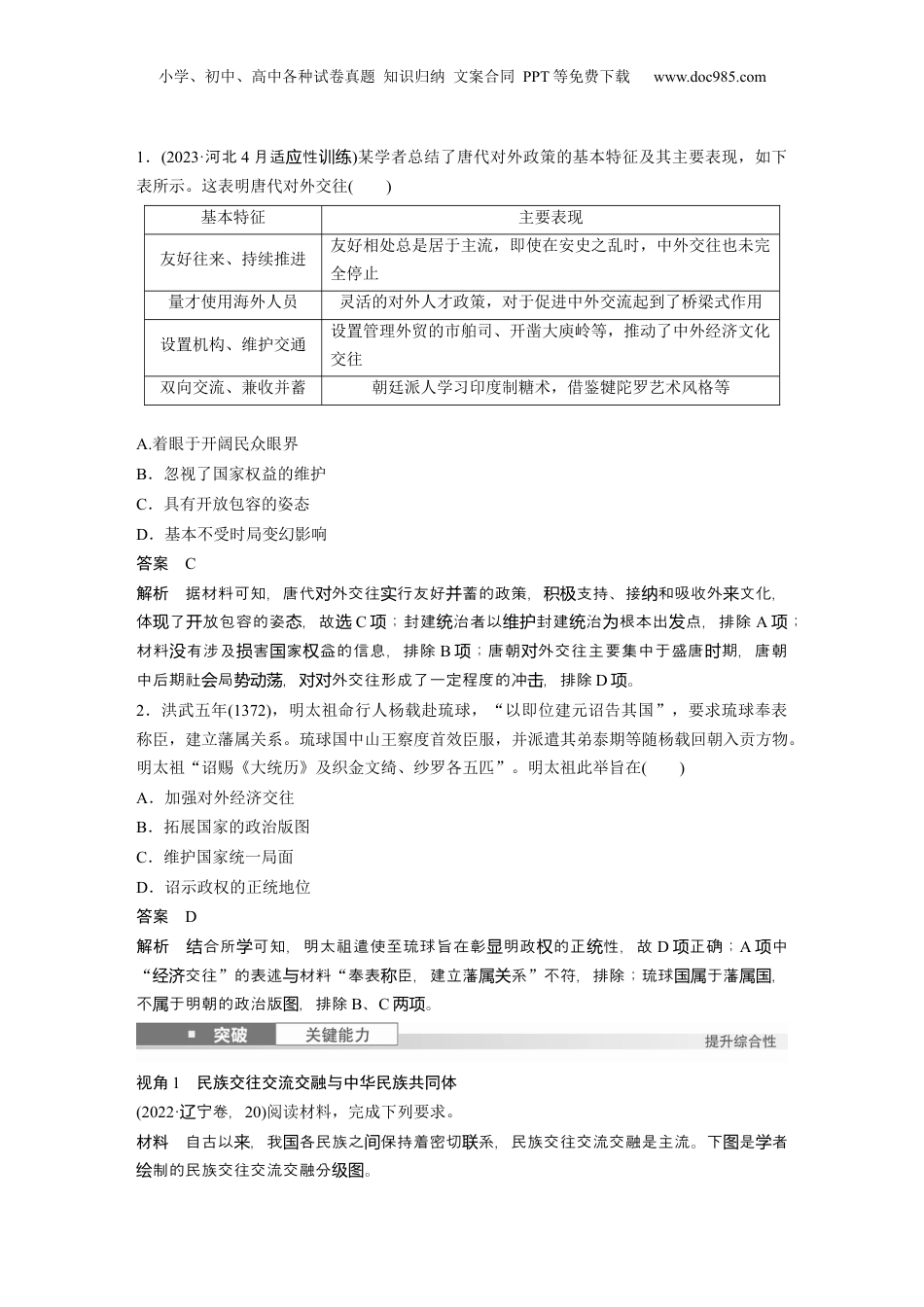 小学、初中、高中各种试卷真题 知识归纳 文案合同 PPT等免费下载 www.doc985.com

1．(2023·河北4月适应性训练)某学者总结了唐代对外政策的基本特征及其主要表现，如下表所示。这表明唐代对外交往(　　)

| 基本特征 | 主要表现 |
|---|---|
| 友好往来、持续推进 | 友好相处总是居于主流，即使在安史之乱时，中外交往也未完全停止 |
| 量才使用海外人员 | 灵活的对外人才政策，对于促进中外交流起到了桥梁式作用 |
| 设置机构、维护交通 | 设置管理外贸的市舶司、开凿大庾岭等，推动了中外经济文化交往 |
| 双向交流、兼收并蓄 | 朝廷派人学习印度制糖术，借鉴犍陀罗艺术风格等 |

A.着眼于开阔民众眼界
B．忽视了国家权益的维护
C．具有开放包容的姿态
D．基本不受时局变幻影响
答案　C
解析　据材料可知，唐代对外交往实行友好并蓄的政策，积极支持、接纳和吸收外来文化，体现了开放包容的姿态，故选C项；封建统治者以维护封建统治为根本出发点，排除A项；材料没有涉及损害国家权益的信息，排除B项；唐朝对外交往主要集中于盛唐时期，唐朝中后期社会局势动荡，对对外交往形成了一定程度的冲击，排除D项。
2．洪武五年(1372)，明太祖命行人杨载赴琉球，“以即位建元诏告其国”，要求琉球奉表称臣，建立藩属关系。琉球国中山王察度首效臣服，并派遣其弟泰期等随杨载回朝入贡方物。明太祖“诏赐《大统历》及织金文绮、纱罗各五匹”。明太祖此举旨在(　　)
A．加强对外经济交往
B．拓展国家的政治版图
C．维护国家统一局面
D．诏示政权的正统地位
答案　D
解析　结合所学可知，明太祖遣使至琉球旨在彰显明政权的正统性，故D项正确；A项中“经济交往”的表述与材料“奉表称臣，建立藩属关系”不符，排除；琉球国属于藩属国，不属于明朝的政治版图，排除B、C两项。

突破　关键能力　提升综合性

视角1　民族交往交流交融与中华民族共同体
(2022·辽宁卷，20)阅读材料，完成下列要求。
材料　自古以来，我国各民族之间保持着密切联系，民族交往交流交融是主流。下图是学者绘制的民族交往交流交融分级图。